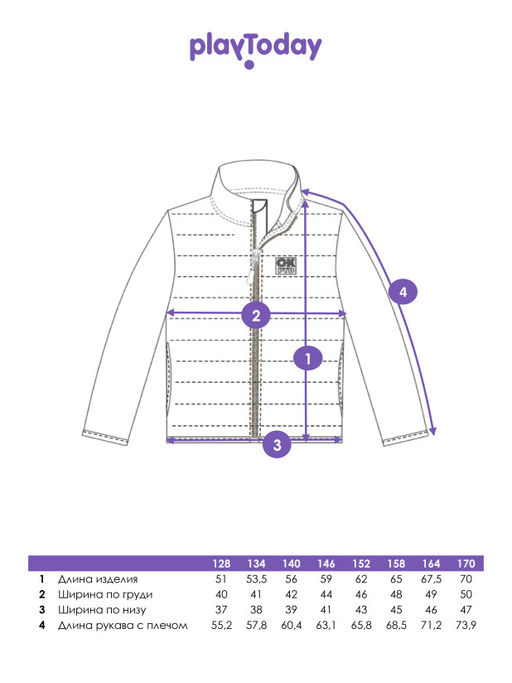 playToday

OK

4

2

1

3

| | | 128 | 134 | 140 | 146 | 152 | 158 | 164 | 170 |
|---|---|---|---|---|---|---|---|---|---|
| 1 | Длина изделия | 51 | 53,5 | 56 | 59 | 62 | 65 | 67,5 | 70 |
| 2 | Ширина по груди | 40 | 41 | 42 | 44 | 46 | 48 | 49 | 50 |
| 3 | Ширина по низу | 37 | 38 | 39 | 41 | 43 | 45 | 46 | 47 |
| 4 | Длина рукава с плечом | 55,2 | 57,8 | 60,4 | 63,1 | 65,8 | 68,5 | 71,2 | 73,9 |